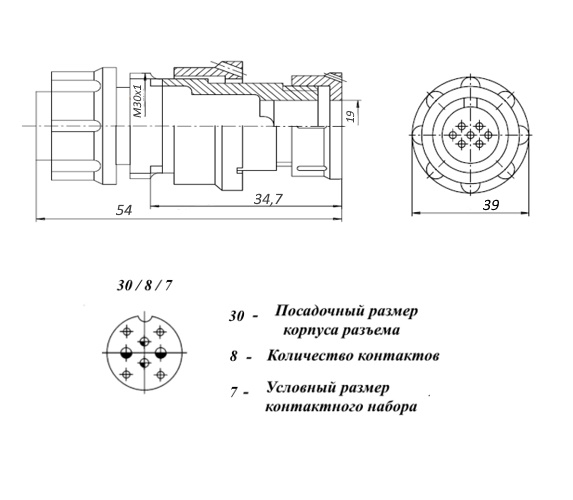 M30x1

19

34,7

54

39

30 / 8 / 7

30 - Посадочный размер корпуса разъема

8 - Количество контактов

7 - Условный размер контактного набора